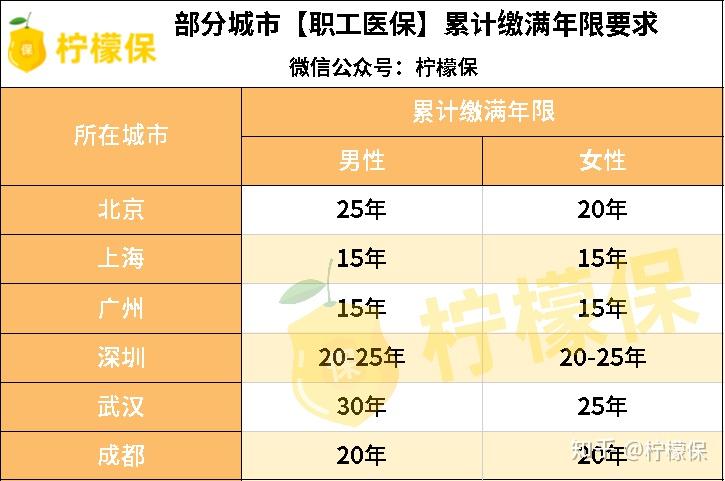 保 柠檬保

部分城市【职工医保】累计缴满年限要求

微信公众号：柠檬保

| 所在城市 | 累计缴满年限 | |
|---|---|---|
| | 男性 | 女性 |
| 北京 | 25年 | 20年 |
| 上海 | 15年 | 15年 |
| 广州 | 15年 | 15年 |
| 深圳 | 20-25年 | 20-25年 |
| 武汉 | 30年 | 25年 |
| 成都 | 20年 | 20年 |

保 柠檬保

知乎 @柠檬保